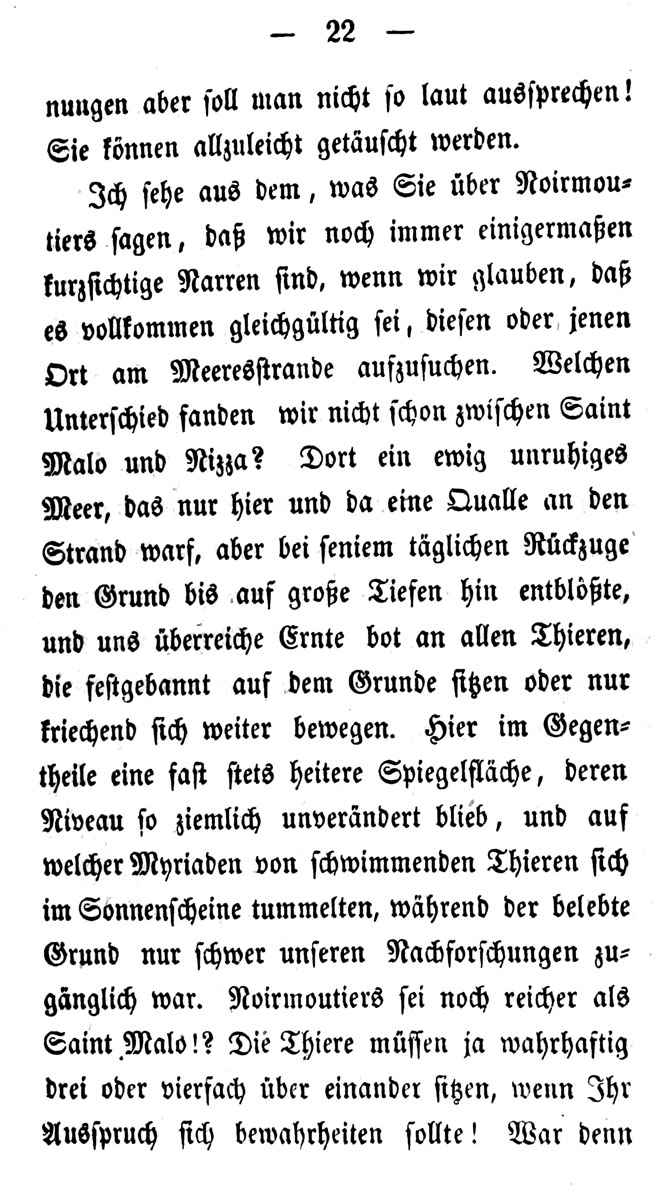 — 22 —

nungen aber soll man nicht so laut aussprechen! Sie können allzuleicht getäuscht werden.

Ich sehe aus dem, was Sie über Noirmoutiers sagen, daß wir noch immer einigermaßen kurzsichtige Narren sind, wenn wir glauben, daß es vollkommen gleichgültig sei, diesen oder jenen Ort am Meeresstrande aufzusuchen. Welchen Unterschied fanden wir nicht schon zwischen Saint Malo und Nizza? Dort ein ewig unruhiges Meer, das nur hier und da eine Qualle an den Strand warf, aber bei seniem täglichen Rückzuge den Grund bis auf große Tiefen hin entblößte, und uns überreiche Ernte bot an allen Thieren, die festgebannt auf dem Grunde sitzen oder nur kriechend sich weiter bewegen. Hier im Gegentheile eine fast stets heitere Spiegelfläche, deren Niveau so ziemlich unverändert blieb, und auf welcher Myriaden von schwimmenden Thieren sich im Sonnenscheine tummelten, während der belebte Grund nur schwer unseren Nachforschungen zugänglich war. Noirmoutiers sei noch reicher als Saint Malo!? Die Thiere müssen ja wahrhaftig drei oder vierfach über einander sitzen, wenn Ihr Ausspruch sich bewahrheiten sollte! War denn